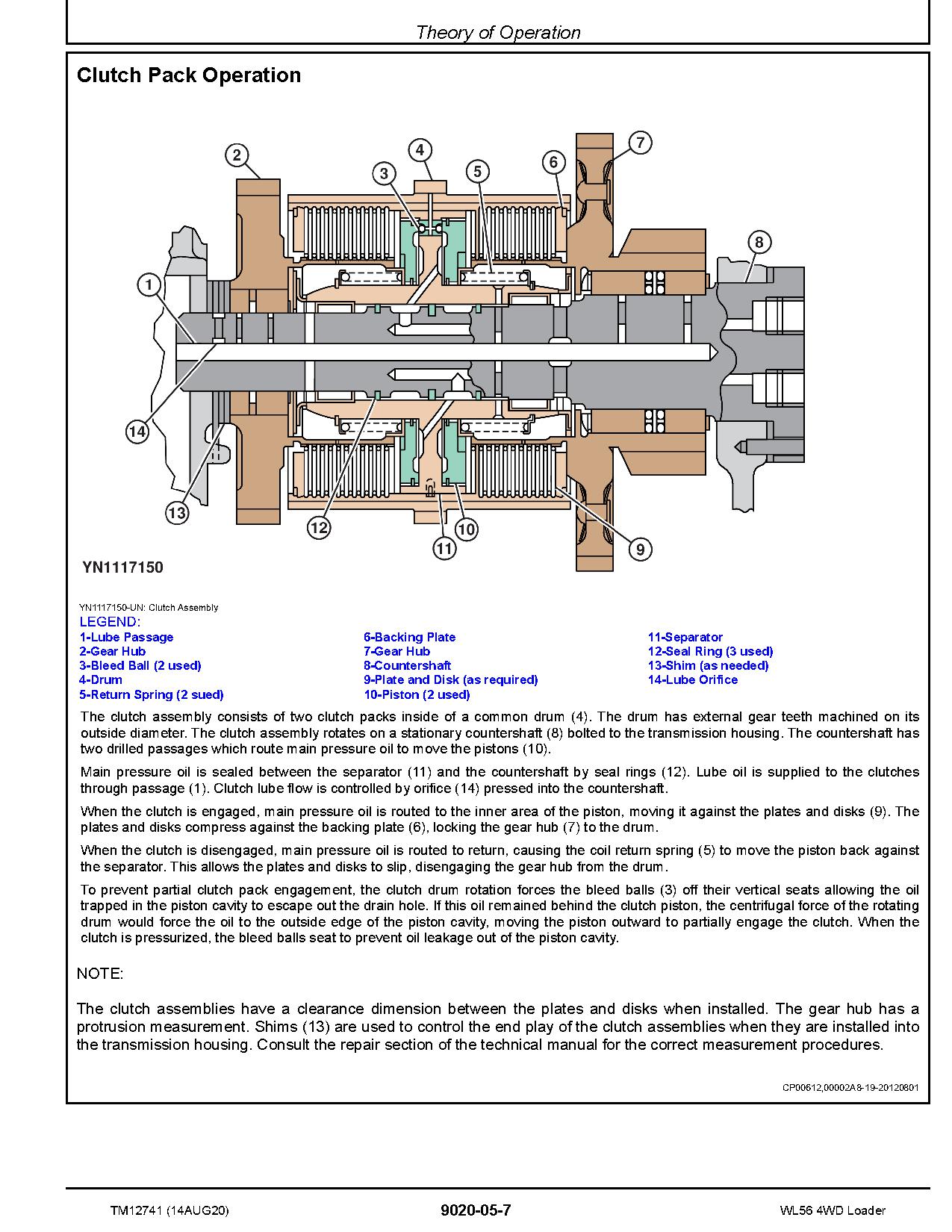 Theory of Operation

Clutch Pack Operation

2
4
3
5
6
7
8
1
14
13
12
11
10
9

YN1117150

YN1117150-UN: Clutch Assembly

LEGEND:

1-Lube Passage
2-Gear Hub
3-Bleed Ball (2 used)
4-Drum
5-Return Spring (2 sued)

6-Backing Plate
7-Gear Hub
8-Countershaft
9-Plate and Disk (as required)
10-Piston (2 used)

11-Separator
12-Seal Ring (3 used)
13-Shim (as needed)
14-Lube Orifice

The clutch assembly consists of two clutch packs inside of a common drum (4). The drum has external gear teeth machined on its outside diameter. The clutch assembly rotates on a stationary countershaft (8) bolted to the transmission housing. The countershaft has two drilled passages which route main pressure oil to move the pistons (10).

Main pressure oil is sealed between the separator (11) and the countershaft by seal rings (12). Lube oil is supplied to the clutches through passage (1). Clutch lube flow is controlled by orifice (14) pressed into the countershaft.

When the clutch is engaged, main pressure oil is routed to the inner area of the piston, moving it against the plates and disks (9). The plates and disks compress against the backing plate (6), locking the gear hub (7) to the drum.

When the clutch is disengaged, main pressure oil is routed to return, causing the coil return spring (5) to move the piston back against the separator. This allows the plates and disks to slip, disengaging the gear hub from the drum.

To prevent partial clutch pack engagement, the clutch drum rotation forces the bleed balls (3) off their vertical seats allowing the oil trapped in the piston cavity to escape out the drain hole. If this oil remained behind the clutch piston, the centrifugal force of the rotating drum would force the oil to the outside edge of the piston cavity, moving the piston outward to partially engage the clutch. When the clutch is pressurized, the bleed balls seat to prevent oil leakage out of the piston cavity.

NOTE:

The clutch assemblies have a clearance dimension between the plates and disks when installed. The gear hub has a protrusion measurement. Shims (13) are used to control the end play of the clutch assemblies when they are installed into the transmission housing. Consult the repair section of the technical manual for the correct measurement procedures.

CP00612,00002A8-19-20120801

TM12741 (14AUG20)
9020-05-7
WL56 4WD Loader